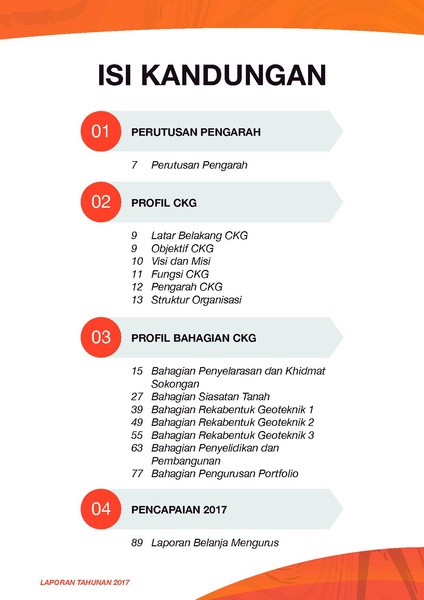 ISI KANDUNGAN

01 PERUTUSAN PENGARAH

7 Perutusan Pengarah

02 PROFIL CKG

9 Latar Belakang CKG
9 Objektif CKG
10 Visi dan Misi
11 Fungsi CKG
12 Pengarah CKG
13 Struktur Organisasi

03 PROFIL BAHAGIAN CKG

15 Bahagian Penyelarasan dan Khidmat Sokongan
27 Bahagian Siasatan Tanah
39 Bahagian Rekabentuk Geoteknik 1
49 Bahagian Rekabentuk Geoteknik 2
55 Bahagian Rekabentuk Geoteknik 3
63 Bahagian Penyelidikan dan Pembangunan
77 Bahagian Pengurusan Portfolio

04 PENCAPAIAN 2017

89 Laporan Belanja Mengurus

LAPORAN TAHUNAN 2017